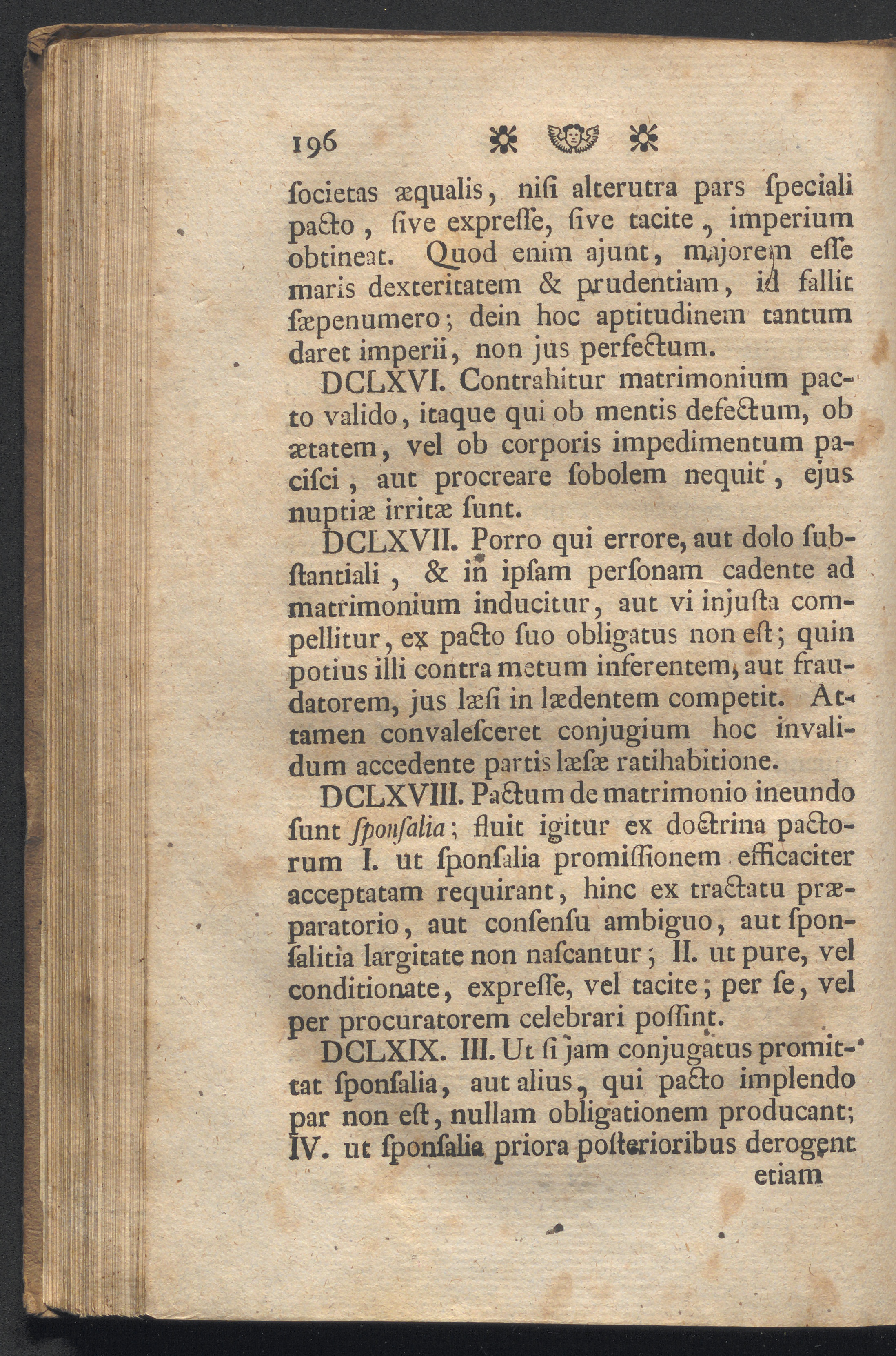 196

ſocietas æqualis, niſi alterutra pars ſpeciali pacto, ſive expreſſe, ſive tacite, imperium obtineat. Quod enim ajunt, majorem eſſe maris dexteritatem & prudentiam, id fallit ſæpenumero; dein hoc aptitudinem tantum daret imperii, non jus perfectum.

DCLXVI. Contrahitur matrimonium pacto valido, itaque qui ob mentis defectum, ob ætatem, vel ob corporis impedimentum paciſci, aut procreare ſobolem nequit, ejus nuptiæ irritæ ſunt.

DCLXVII. Porro qui errore, aut dolo ſubſtantiali, & in ipſam perſonam cadente ad matrimonium inducitur, aut vi injuſta compellitur, ex pacto ſuo obligatus non eſt; quin potius illi contra metum inferentem, aut fraudatorem, jus læſi in lædentem competit. Attamen convaleſceret conjugium hoc invalidum accedente partis læſæ ratihabitione.

DCLXVIII. Pactum de matrimonio ineundo ſunt ſponſalia; fluit igitur ex doctrina pactorum I. ut ſponſalia promiſſionem efficaciter acceptatam requirant, hinc ex tractatu præparatorio, aut conſenſu ambiguo, aut ſponſalitia largitate non naſcantur; II. ut pure, vel conditionate, expreſſe, vel tacite; per ſe, vel per procuratorem celebrari poſſint.

DCLXIX. III. Ut ſi jam conjugatus promittat ſponſalia, aut alius, qui pacto implendo par non eſt, nullam obligationem producant; IV. ut ſponſalia priora poſterioribus derogent

etiam